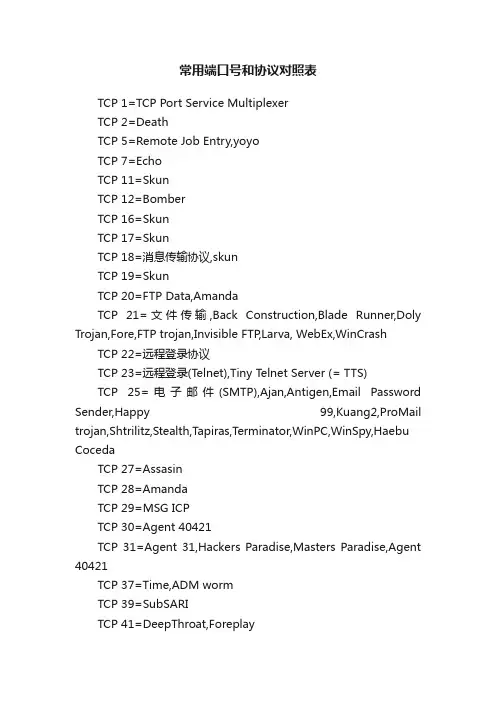 常用端口号和协议对照表

TCP 1=TCP Port Service Multiplexer

TCP 2=Death

TCP 5=Remote Job Entry,yoyo

TCP 7=Echo

TCP 11=Skun

TCP 12=Bomber

TCP 16=Skun

TCP 17=Skun

TCP 18=消息传输协议,skun

TCP 19=Skun

TCP 20=FTP Data,Amanda

TCP 21=文件传输,Back Construction,Blade Runner,Doly Trojan,Fore,FTP trojan,Invisible FTP,Larva, WebEx,WinCrash

TCP 22=远程登录协议

TCP 23=远程登录(Telnet),Tiny Telnet Server (= TTS)

TCP 25=电子邮件(SMTP),Ajan,Antigen,Email Password Sender,Happy 99,Kuang2,ProMail trojan,Shtrilitz,Stealth,Tapiras,Terminator,WinPC,WinSpy,Haebu Coceda

TCP 27=Assasin

TCP 28=Amanda

TCP 29=MSG ICP

TCP 30=Agent 40421

TCP 31=Agent 31,Hackers Paradise,Masters Paradise,Agent 40421

TCP 37=Time,ADM worm

TCP 39=SubSARI

TCP 41=DeepThroat,Foreplay